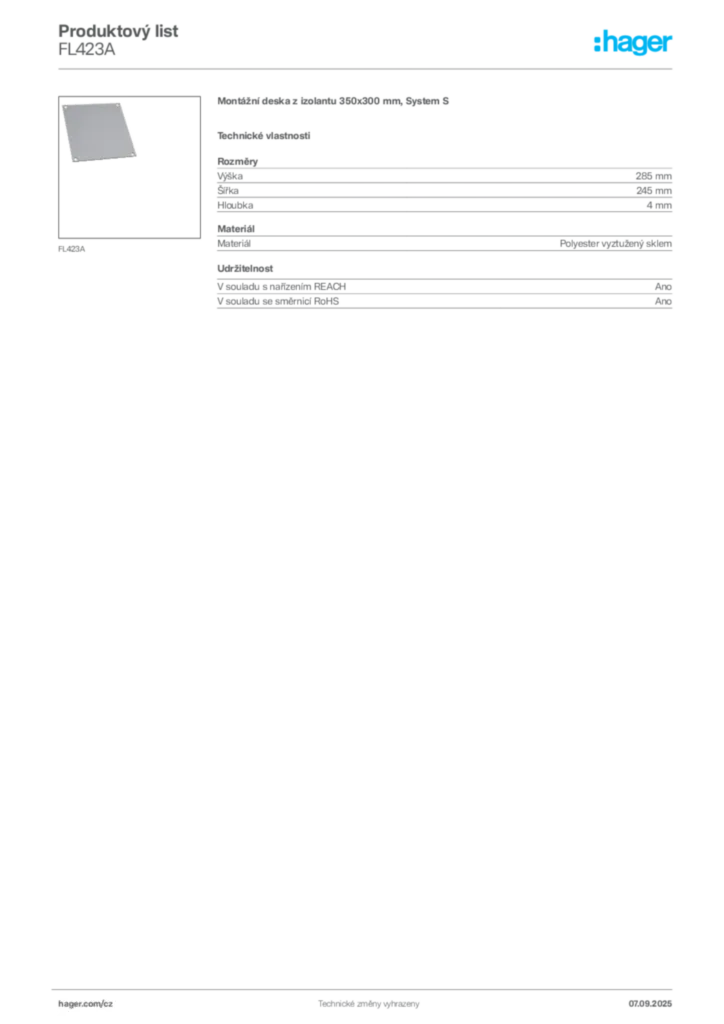 Produktový list
FL423A

:hager

FL423A

Montážní deska z izolantu 350x300 mm, System S

Technické vlastnosti

Rozměry

| Výška | 285 mm |
|---|---|
| Šířka | 245 mm |
| Hloubka | 4 mm |

Materiál

| Materiál | Polyester vyztužený sklem |
|---|---|

Udržitelnost

| V souladu s nařízením REACH | Ano |
|---|---|
| V souladu se směrnicí RoHS | Ano |

hager.com/cz
Technické změny vyhrazeny
07.09.2025